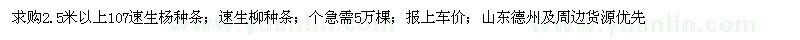 求购2.5米以上107速生杨种条；速生柳种条；个急需5万棵；报上车价；山东德州及周边货源优先